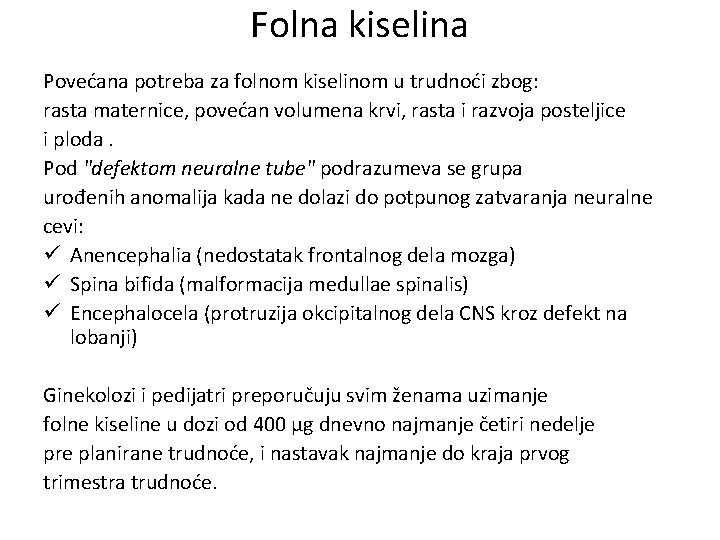 Folna kiselina

Povećana potreba za folnom kiselinom u trudnoći zbog: rasta maternice, povećan volumena krvi, rasta i razvoja posteljice i ploda .
Pod "defektom neuralne tube" podrazumeva se grupa urođenih anomalija kada ne dolazi do potpunog zatvaranja neuralne cevi:
✓ Anencephalia (nedostatak frontalnog dela mozga)
✓ Spina bifida (malformacija medullae spinalis)
✓ Encephalocela (protruzija okcipitalnog dela CNS kroz defekt na lobanji)

Ginekolozi i pedijatri preporučuju svim ženama uzimanje folne kiseline u dozi od 400 μg dnevno najmanje četiri nedelje pre planirane trudnoće, i nastavak najmanje do kraja prvog trimestra trudnoće.